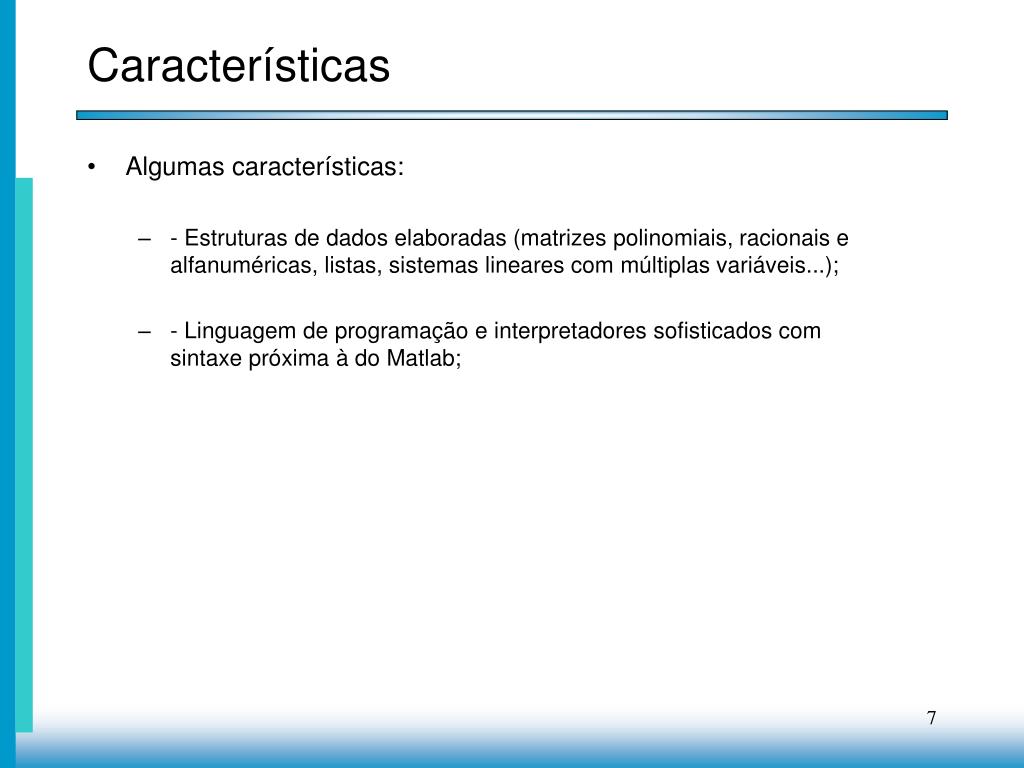 Características

• Algumas características:

– - Estruturas de dados elaboradas (matrizes polinomiais, racionais e alfanuméricas, listas, sistemas lineares com múltiplas variáveis...);

– - Linguagem de programação e interpretadores sofisticados com sintaxe próxima à do Matlab;

7